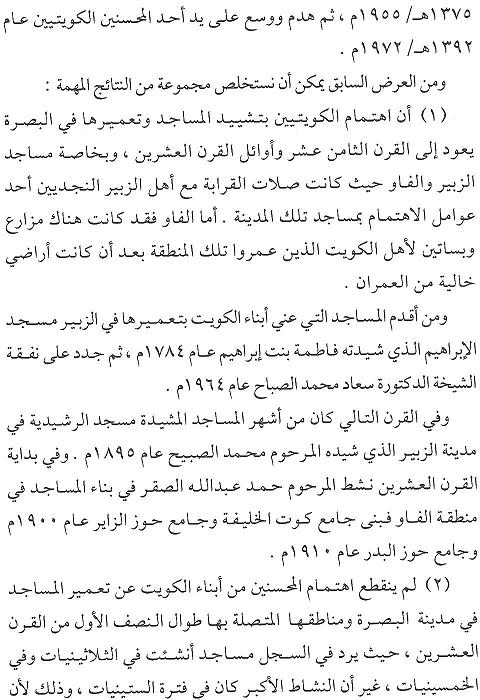 ١٣٧٥هـ/ ١٩٥٥م ، ثم هدم ووسع على يد أحد المحسنين الكويتيين عام ١٣٩٢هـ/ ١٩٧٢م .

ومن العرض السابق يمكن أن نستخلص مجموعة من النتائج المهمة :

(١) أن اهتمام الكويتيين بتشييد المساجد وتعميرها في البصرة يعود إلى القرن الثامن عشر وأوائل القرن العشرين ، وبخاصة مساجد الزبير والفاو حيث كانت صلات القرابة مع أهل الزبير النجديين أحد عوامل الاهتمام بمساجد تلك المدينة . أما الفاو فقد كانت هناك مزارع وبساتين لأهل الكويت الذين عمروا تلك المنطقة بعد أن كانت أراضي خالية من العمران .

ومن أقدم المساجد التي عني أبناء الكويت بتعميرها في الزبير مسجد الإبراهيم الذي شيدته فاطمة بنت إبراهيم عام ١٧٨٤م ، ثم جدد على نفقة الشيخة الدكتورة سعاد محمد الصباح عام ١٩٦٤م .

وفي القرن التالي كان من أشهر المساجد المشيدة مسجد الرشيدية في مدينة الزبير الذي شيده المرحوم محمد الصبيح عام ١٨٩٥م . وفي بداية القرن العشرين نشط المرحوم حمد عبدالله الصقر في بناء المساجد في منطقة الفاو فبنى جامع كوت الخليفة وجامع حوز الزاير عام ١٩٠٠م وجامع حوز البدر عام ١٩١٠م .

(٢) لم ينقطع اهتمام المحسنين من أبناء الكويت عن تعمير المساجد في مدينة البصرة ومناطقها المتصلة بها طوال النصف الأول من القرن العشرين ، حيث يرد في السجل مساجد أنشئت في الثلاثينيات وفي الخمسينيات ، غير أن النشاط الأكبر كان في فترة الستينيات ، وذلك لأن